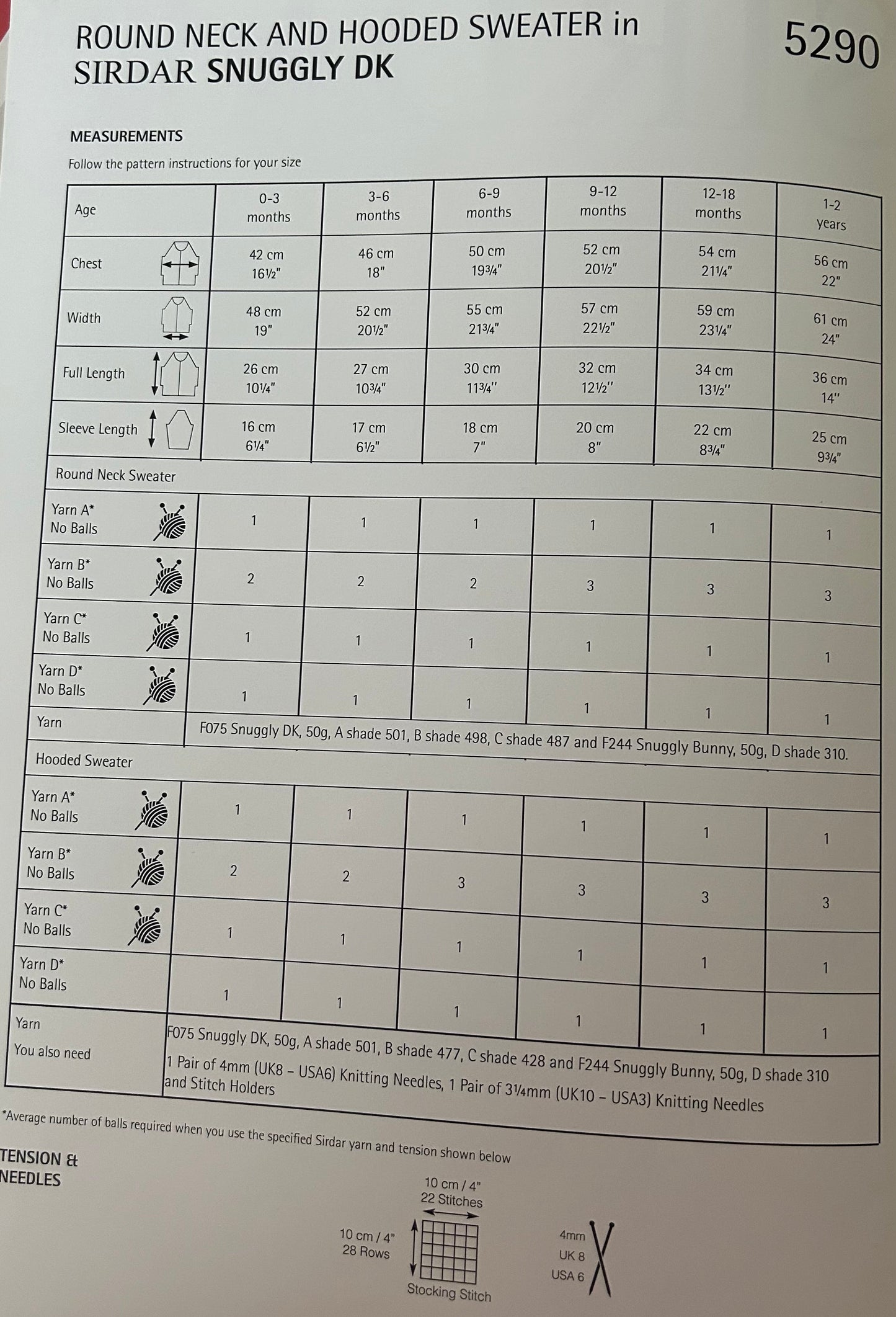 ROUND NECK AND HOODED SWEATER in SIRDAR SNUGGLY DK

5290

MEASUREMENTS

Follow the pattern instructions for your size

| Age | 0-3 months | 3-6 months | 6-9 months | 9-12 months | 12-18 months | 1-2 years |
|---|---|---|---|---|---|---|
| Chest | 42 cm 16½" | 46 cm 18" | 50 cm 19¾" | 52 cm 20½" | 54 cm 21¼" | 56 cm 22" |
| Width | 48 cm 19" | 52 cm 20½" | 55 cm 21¾" | 57 cm 22½" | 59 cm 23¼" | 61 cm 24" |
| Full Length | 26 cm 10¼" | 27 cm 10¾" | 30 cm 11¾" | 32 cm 12½" | 34 cm 13½" | 36 cm 14" |
| Sleeve Length | 16 cm 6¼" | 17 cm 6½" | 18 cm 7" | 20 cm 8" | 22 cm 8¾" | 25 cm 9¾" |
| Round Neck Sweater | | | | | | |
| Yarn A* No Balls | 1 | 1 | 1 | 1 | 1 | 1 |
| Yarn B* No Balls | 2 | 2 | 2 | 3 | 3 | 3 |
| Yarn C* No Balls | 1 | 1 | 1 | 1 | 1 | 1 |
| Yarn D* No Balls | 1 | 1 | 1 | 1 | 1 | 1 |
| Yarn | F075 Snuggly DK, 50g, A shade 501, B shade 498, C shade 487 and F244 Snuggly Bunny, 50g, D shade 310. | | | | | |
| Hooded Sweater | | | | | | |
| Yarn A* No Balls | 1 | 1 | 1 | 1 | 1 | 1 |
| Yarn B* No Balls | 2 | 2 | 3 | 3 | 3 | 3 |
| Yarn C* No Balls | 1 | 1 | 1 | 1 | 1 | 1 |
| Yarn D* No Balls | 1 | 1 | 1 | 1 | 1 | 1 |
| Yarn | F075 Snuggly DK, 50g, A shade 501, B shade 477, C shade 428 and F244 Snuggly Bunny, 50g, D shade 310 | | | | | |
| You also need | 1 Pair of 4mm (UK8 – USA6) Knitting Needles, 1 Pair of 3¼mm (UK10 – USA3) Knitting Needles and Stitch Holders | | | | | |

*Average number of balls required when you use the specified Sirdar yarn and tension shown below

TENSION & NEEDLES

10 cm / 4"
22 Stitches

10 cm / 4"
28 Rows

Stocking Stitch

4mm
UK 8
USA 6